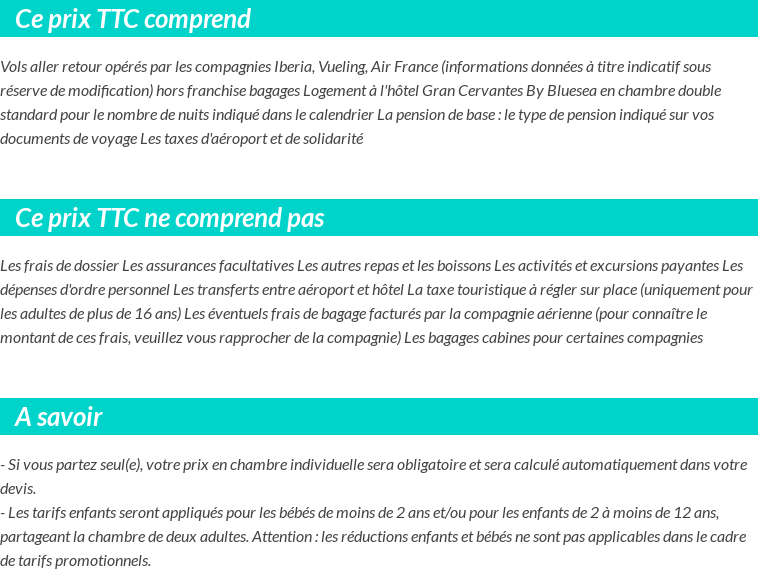 Ce prix TTC comprend

Vols aller retour opérés par les compagnies Iberia, Vueling, Air France (informations données à titre indicatif sous réserve de modification) hors franchise bagages Logement à l'hôtel Gran Cervantes By Bluesea en chambre double standard pour le nombre de nuits indiqué dans le calendrier La pension de base : le type de pension indiqué sur vos documents de voyage Les taxes d'aéroport et de solidarité

Ce prix TTC ne comprend pas

Les frais de dossier Les assurances facultatives Les autres repas et les boissons Les activités et excursions payantes Les dépenses d'ordre personnel Les transferts entre aéroport et hôtel La taxe touristique à régler sur place (uniquement pour les adultes de plus de 16 ans) Les éventuels frais de bagage facturés par la compagnie aérienne (pour connaître le montant de ces frais, veuillez vous rapprocher de la compagnie) Les bagages cabines pour certaines compagnies

A savoir

- Si vous partez seul(e), votre prix en chambre individuelle sera obligatoire et sera calculé automatiquement dans votre devis.
- Les tarifs enfants seront appliqués pour les bébés de moins de 2 ans et/ou pour les enfants de 2 à moins de 12 ans, partageant la chambre de deux adultes. Attention : les réductions enfants et bébés ne sont pas applicables dans le cadre de tarifs promotionnels.